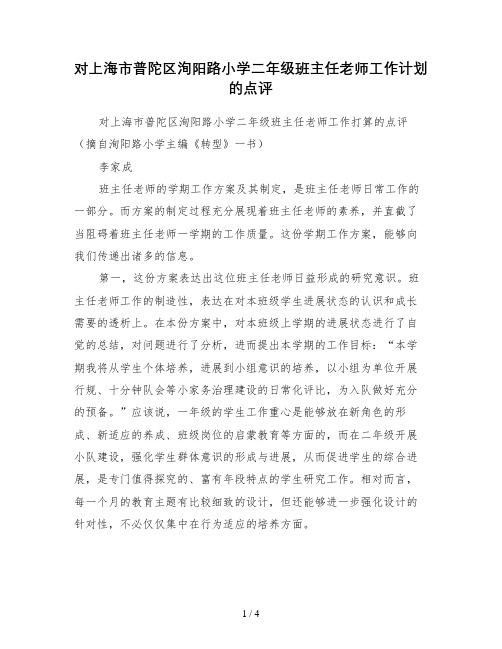 对上海市普陀区洵阳路小学二年级班主任老师工作计划的点评

对上海市普陀区洵阳路小学二年级班主任老师工作打算的点评（摘自洵阳路小学主编《转型》一书）

李家成

班主任老师的学期工作方案及其制定，是班主任老师日常工作的一部分。而方案的制定过程充分展现着班主任老师的素养，并直截了当阻碍着班主任老师一学期的工作质量。这份学期工作方案，能够向我们传递出诸多的信息。

第一，这份方案表达出这位班主任老师日益形成的研究意识。班主任老师工作的制造性，表达在对本班级学生进展状态的认识和成长需要的透析上。在本份方案中，对本班级上学期的进展状态进行了自觉的总结，对问题进行了分析，进而提出本学期的工作目标：“本学期我将从学生个体培养，进展到小组意识的培养，以小组为单位开展行规、十分钟队会等小家务治理建设的日常化评比，为入队做好充分的预备。”应该说，一年级的学生工作重心是能够放在新角色的形成、新适应的养成、班级岗位的启蒙教育等方面的，而在二年级开展小队建设，强化学生群体意识的形成与进展，从而促进学生的综合进展，是专门值得探究的、富有年段特点的学生研究工作。相对而言，每一个月的教育主题有比较细致的设计，但还能够进一步强化设计的针对性，不必仅仅集中在行为适应的培养方面。

1 / 4